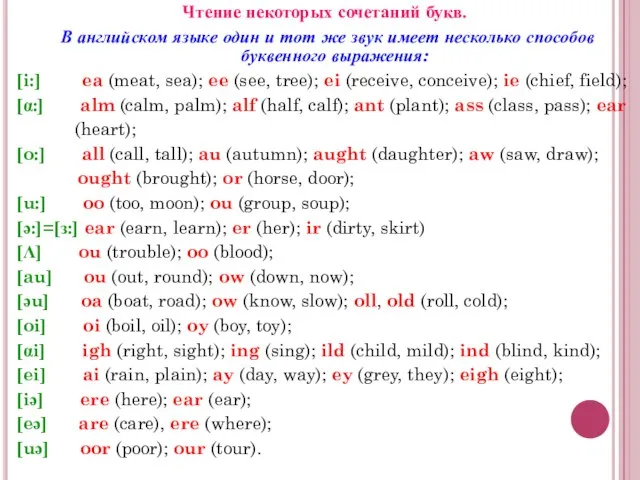 Чтение некоторых сочетаний букв.

В английском языке один и тот же звук имеет несколько способов буквенного выражения:

[i:] ea (meat, sea); ee (see, tree); ei (receive, conceive); ie (chief, field);

[ɑ:] alm (calm, palm); alf (half, calf); ant (plant); ass (class, pass); ear (heart);

[o:] all (call, tall); au (autumn); aught (daughter); aw (saw, draw); ought (brought); or (horse, door);

[u:] oo (too, moon); ou (group, soup);

[ə:]=[ɜ:] ear (earn, learn); er (her); ir (dirty, skirt)

[Λ] ou (trouble); oo (blood);

[au] ou (out, round); ow (down, now);

[əu] oa (boat, road); ow (know, slow); oll, old (roll, cold);

[oi] oi (boil, oil); oy (boy, toy);

[ɑi] igh (right, sight); ing (sing); ild (child, mild); ind (blind, kind);

[ei] ai (rain, plain); ay (day, way); ey (grey, they); eigh (eight);

[iə] ere (here); ear (ear);

[eə] are (care), ere (where);

[uə] oor (poor); our (tour).